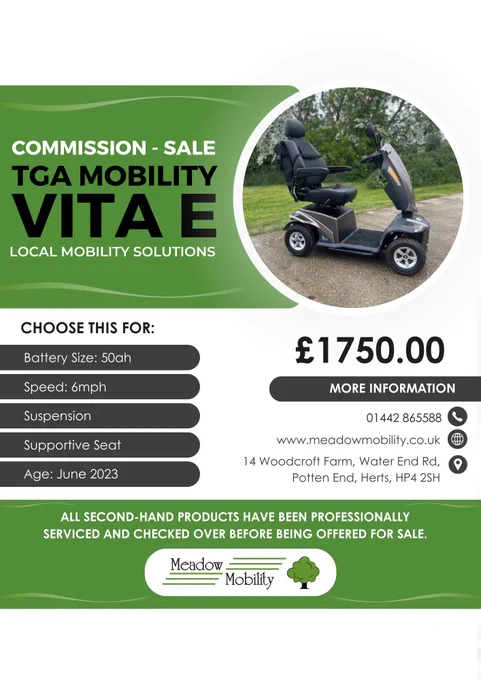 COMMISSION - SALE
TGA MOBILITY
VITA E
LOCAL MOBILITY SOLUTIONS

CHOOSE THIS FOR:

Battery Size: 50ah

Speed: 6mph

Suspension

Supportive Seat

Age: June 2023

£1750.00

MORE INFORMATION

01442 865588

www.meadowmobility.co.uk

14 Woodcroft Farm, Water End Rd, Potten End, Herts, HP4 2SH

ALL SECOND-HAND PRODUCTS HAVE BEEN PROFESSIONALLY SERVICED AND CHECKED OVER BEFORE BEING OFFERED FOR SALE.

Meadow Mobility